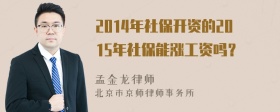 2014年社保开资的2015年社保能涨工资吗？

孟金龙律师
北京市京师律师事务所